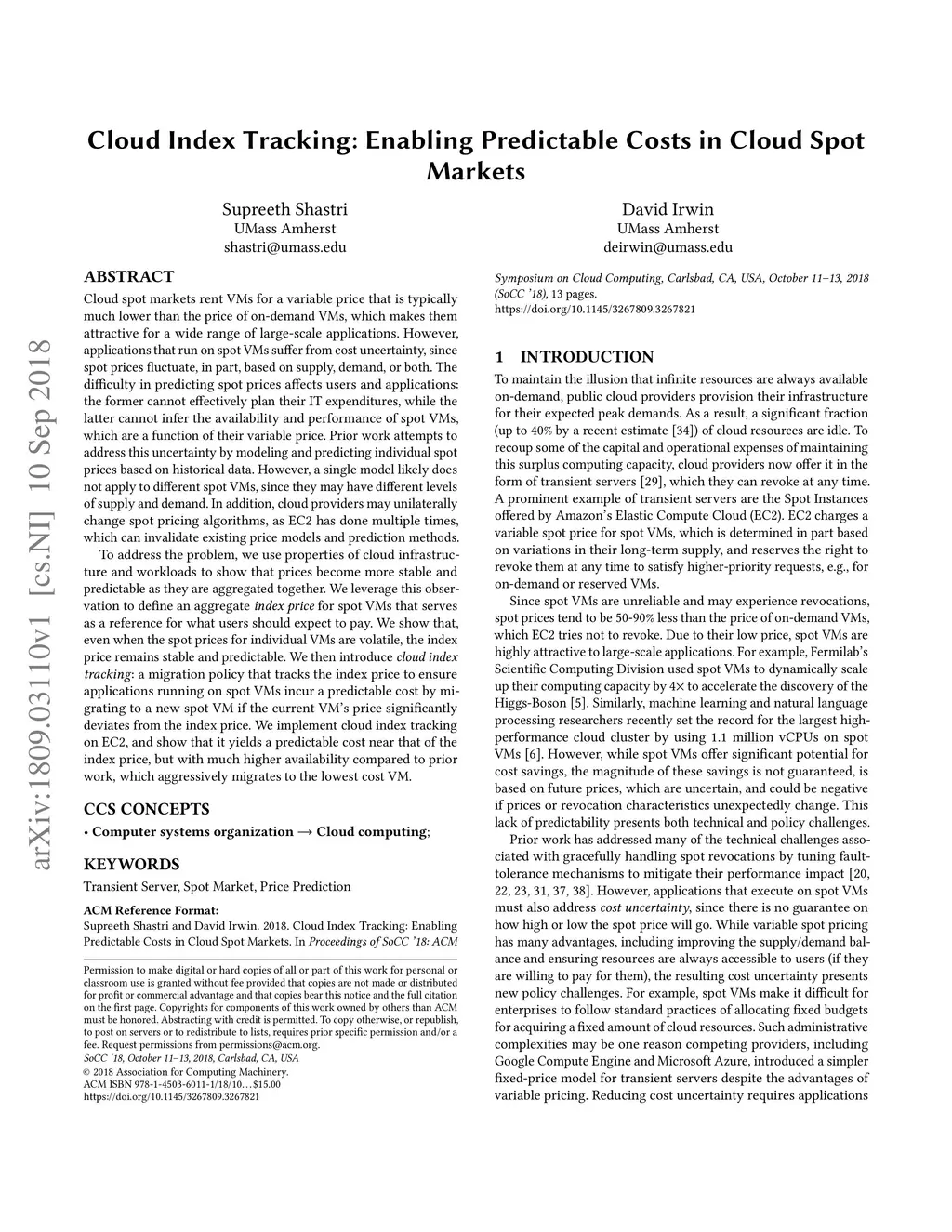 Cloud Index Tracking: Enabling Predictable Costs in Cloud Spot Markets

Supreeth Shastri
UMass Amherst
shastri@umass.edu

David Irwin
UMass Amherst
deirwin@umass.edu

arXiv:1809.03110v1 [cs.NI] 10 Sep 2018

ABSTRACT

Cloud spot markets rent VMs for a variable price that is typically much lower than the price of on-demand VMs, which makes them attractive for a wide range of large-scale applications. However, applications that run on spot VMs suffer from cost uncertainty, since spot prices fluctuate, in part, based on supply, demand, or both. The difficulty in predicting spot prices affects users and applications: the former cannot effectively plan their IT expenditures, while the latter cannot infer the availability and performance of spot VMs, which are a function of their variable price. Prior work attempts to address this uncertainty by modeling and predicting individual spot prices based on historical data. However, a single model likely does not apply to different spot VMs, since they may have different levels of supply and demand. In addition, cloud providers may unilaterally change spot pricing algorithms, as EC2 has done multiple times, which can invalidate existing price models and prediction methods.

To address the problem, we use properties of cloud infrastructure and workloads to show that prices become more stable and predictable as they are aggregated together. We leverage this observation to define an aggregate index price for spot VMs that serves as a reference for what users should expect to pay. We show that, even when the spot prices for individual VMs are volatile, the index price remains stable and predictable. We then introduce cloud index tracking: a migration policy that tracks the index price to ensure applications running on spot VMs incur a predictable cost by migrating to a new spot VM if the current VM's price significantly deviates from the index price. We implement cloud index tracking on EC2, and show that it yields a predictable cost near that of the index price, but with much higher availability compared to prior work, which aggressively migrates to the lowest cost VM.

CCS CONCEPTS

• Computer systems organization → Cloud computing;

KEYWORDS

Transient Server, Spot Market, Price Prediction

ACM Reference Format:
Supreeth Shastri and David Irwin. 2018. Cloud Index Tracking: Enabling Predictable Costs in Cloud Spot Markets. In Proceedings of SoCC '18: ACM

Permission to make digital or hard copies of all or part of this work for personal or classroom use is granted without fee provided that copies are not made or distributed for profit or commercial advantage and that copies bear this notice and the full citation on the first page. Copyrights for components of this work owned by others than ACM must be honored. Abstracting with credit is permitted. To copy otherwise, or republish, to post on servers or to redistribute to lists, requires prior specific permission and/or a fee. Request permissions from permissions@acm.org.
SoCC '18, October 11–13, 2018, Carlsbad, CA, USA
© 2018 Association for Computing Machinery.
ACM ISBN 978-1-4503-6011-1/18/10…$15.00
https://doi.org/10.1145/3267809.3267821

Symposium on Cloud Computing, Carlsbad, CA, USA, October 11–13, 2018 (SoCC '18), 13 pages.
https://doi.org/10.1145/3267809.3267821

1 INTRODUCTION

To maintain the illusion that infinite resources are always available on-demand, public cloud providers provision their infrastructure for their expected peak demands. As a result, a significant fraction (up to 40% by a recent estimate [34]) of cloud resources are idle. To recoup some of the capital and operational expenses of maintaining this surplus computing capacity, cloud providers now offer it in the form of transient servers [29], which they can revoke at any time. A prominent example of transient servers are the Spot Instances offered by Amazon's Elastic Compute Cloud (EC2). EC2 charges a variable spot price for spot VMs, which is determined in part based on variations in their long-term supply, and reserves the right to revoke them at any time to satisfy higher-priority requests, e.g., for on-demand or reserved VMs.

Since spot VMs are unreliable and may experience revocations, spot prices tend to be 50-90% less than the price of on-demand VMs, which EC2 tries not to revoke. Due to their low price, spot VMs are highly attractive to large-scale applications. For example, Fermilab's Scientific Computing Division used spot VMs to dynamically scale up their computing capacity by 4× to accelerate the discovery of the Higgs-Boson [5]. Similarly, machine learning and natural language processing researchers recently set the record for the largest high-performance cloud cluster by using 1.1 million vCPUs on spot VMs [6]. However, while spot VMs offer significant potential for cost savings, the magnitude of these savings is not guaranteed, is based on future prices, which are uncertain, and could be negative if prices or revocation characteristics unexpectedly change. This lack of predictability presents both technical and policy challenges.

Prior work has addressed many of the technical challenges associated with gracefully handling spot revocations by tuning fault-tolerance mechanisms to mitigate their performance impact [20, 22, 23, 31, 37, 38]. However, applications that execute on spot VMs must also address cost uncertainty, since there is no guarantee on how high or low the spot price will go. While variable spot pricing has many advantages, including improving the supply/demand balance and ensuring resources are always accessible to users (if they are willing to pay for them), the resulting cost uncertainty presents new policy challenges. For example, spot VMs make it difficult for enterprises to follow standard practices of allocating fixed budgets for acquiring a fixed amount of cloud resources. Such administrative complexities may be one reason competing providers, including Google Compute Engine and Microsoft Azure, introduced a simpler fixed-price model for transient servers despite the advantages of variable pricing. Reducing cost uncertainty requires applications